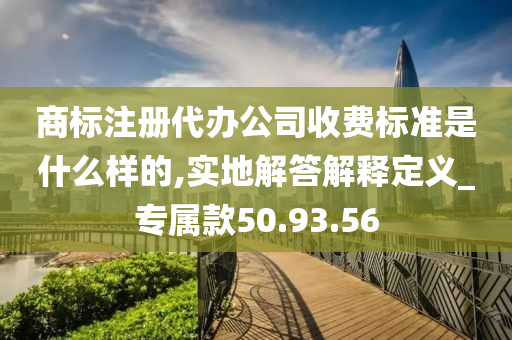 商标注册代办公司收费标准是什么样的,实地解答解释定义_专属款50.93.56